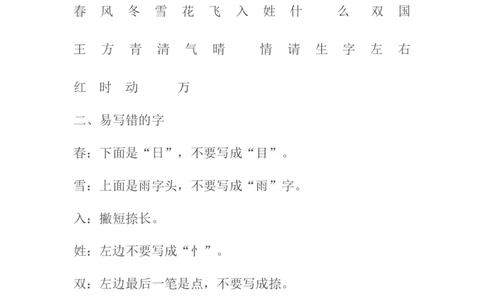 春 风 冬 雪 花 飞 入 姓 什 么 双 国

王 方 青 清 气 晴 情 请 生 字 左 右

红 时 动 万

二、易写错的字

春：下面是“日”，不要写成“目”。

雪：上面是雨字头，不要写成“雨”字。

入：撇短捺长。

姓：左边不要写成“忄”。

双：左边最后一笔是点，不要写成捺。